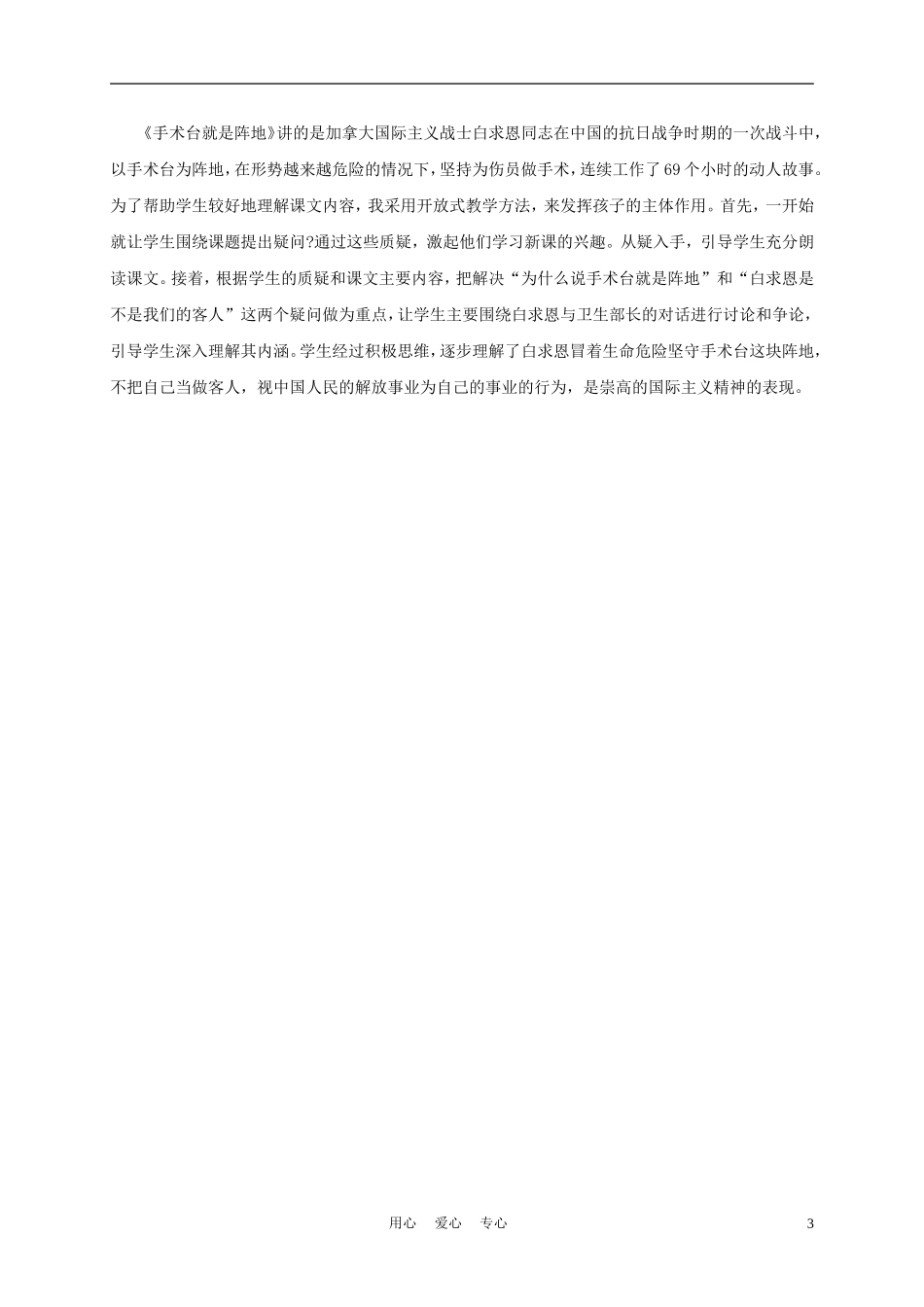 《手术台就是阵地》讲的是加拿大国际主义战士白求恩同志在中国的抗日战争时期的一次战斗中，以手术台为阵地，在形势越来越危险的情况下，坚持为伤员做手术，连续工作了69个小时的动人故事。为了帮助学生较好地理解课文内容，我采用开放式教学方法，来发挥孩子的主体作用。首先，一开始就让学生围绕课题提出疑问?通过这些质疑，激起他们学习新课的兴趣。从疑入手，引导学生充分朗读课文。接着，根据学生的质疑和课文主要内容，把解决“为什么说手术台就是阵地”和“白求恩是不是我们的客人”这两个疑问做为重点，让学生主要围绕白求恩与卫生部长的对话进行讨论和争论，引导学生深入理解其内涵。学生经过积极思维，逐步理解了白求恩冒着生命危险坚守手术台这块阵地，不把自己当做客人，视中国人民的解放事业为自己的事业的行为，是崇高的国际主义精神的表现。

用心　爱心　专心　3